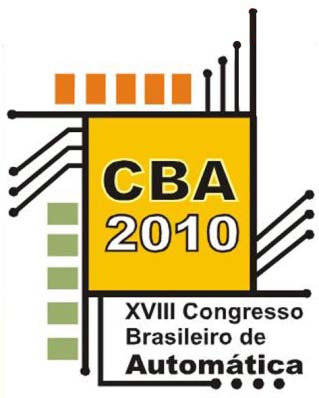 CBA
2010

XVIII Congresso
Brasileiro de
Automática